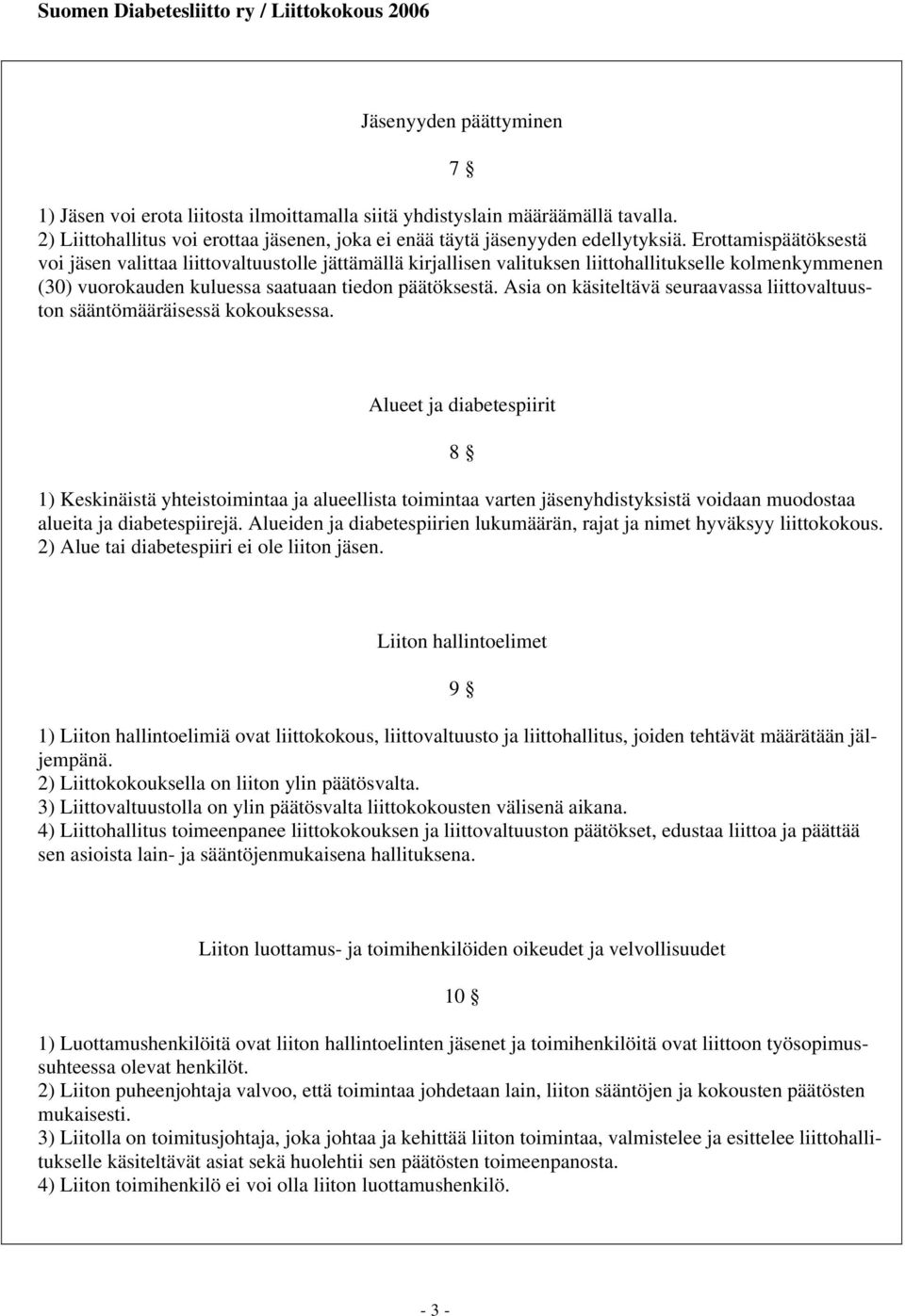 Suomen Diabetesliitto ry / Liittokokous 2006

Jäsenyyden päättyminen

7 §

1) Jäsen voi erota liitosta ilmoittamalla siitä yhdistyslain määräämällä tavalla.
2) Liittohallitus voi erottaa jäsenen, joka ei enää täytä jäsenyyden edellytyksiä. Erottamispäätöksestä voi jäsen valittaa liittovaltuustolle jättämällä kirjallisen valituksen liittohallitukselle kolmenkymmenen (30) vuorokauden kuluessa saatuaan tiedon päätöksestä. Asia on käsiteltävä seuraavassa liittovaltuuston sääntömääräisessä kokouksessa.

Alueet ja diabetespiirit

8 §

1) Keskinäistä yhteistoimintaa ja alueellista toimintaa varten jäsenyhdistyksistä voidaan muodostaa alueita ja diabetespiirejä. Alueiden ja diabetespiirien lukumäärän, rajat ja nimet hyväksyy liittokokous.
2) Alue tai diabetespiiri ei ole liiton jäsen.

Liiton hallintoelimet

9 §

1) Liiton hallintoelimiä ovat liittokokous, liittovaltuusto ja liittohallitus, joiden tehtävät määrätään jäljempänä.
2) Liittokokouksella on liiton ylin päätösvalta.
3) Liittovaltuustolla on ylin päätösvalta liittokokousten välisenä aikana.
4) Liittohallitus toimeenpanee liittokokouksen ja liittovaltuuston päätökset, edustaa liittoa ja päättää sen asioista lain- ja sääntöjenmukaisena hallituksena.

Liiton luottamus- ja toimihenkilöiden oikeudet ja velvollisuudet

10 §

1) Luottamushenkilöitä ovat liiton hallintoelinten jäsenet ja toimihenkilöitä ovat liittoon työsopimussuhteessa olevat henkilöt.
2) Liiton puheenjohtaja valvoo, että toimintaa johdetaan lain, liiton sääntöjen ja kokousten päätösten mukaisesti.
3) Liitolla on toimitusjohtaja, joka johtaa ja kehittää liiton toimintaa, valmistelee ja esittelee liittohallitukselle käsiteltävät asiat sekä huolehtii sen päätösten toimeenpanosta.
4) Liiton toimihenkilö ei voi olla liiton luottamushenkilö.

- 3 -